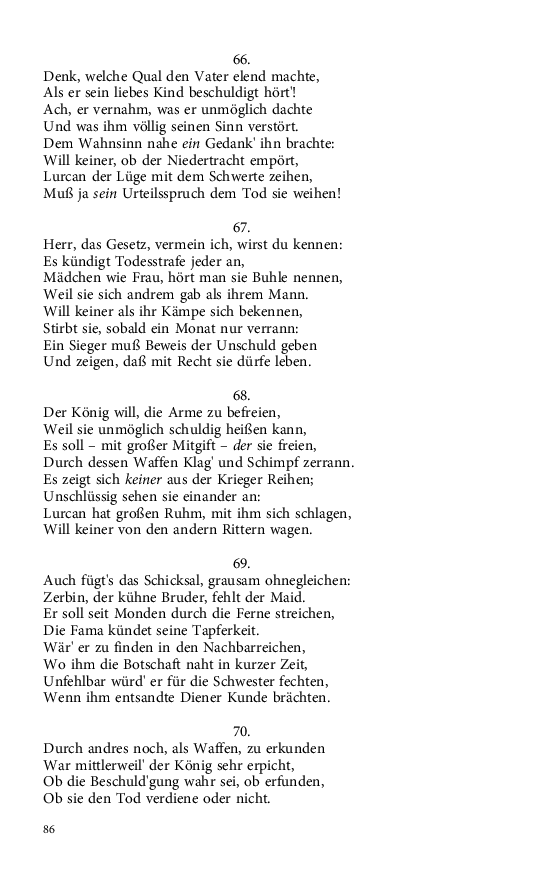 66.
Denk, welche Qual den Vater elend machte,
Als er sein liebes Kind beschuldigt hört'!
Ach, er vernahm, was er unmöglich dachte
Und was ihm völlig seinen Sinn verstört.
Dem Wahnsinn nahe ein Gedank' ihn brachte:
Will keiner, ob der Niedertracht empört,
Lurcan der Lüge mit dem Schwerte zeihen,
Muß ja sein Urteilsspruch dem Tod sie weihen!

67.
Herr, das Gesetz, vermein ich, wirst du kennen:
Es kündigt Todesstrafe jeder an,
Mädchen wie Frau, hört man sie Buhle nennen,
Weil sie sich andrem gab als ihrem Mann.
Will keiner als ihr Kämpe sich bekennen,
Stirbt sie, sobald ein Monat nur verrann:
Ein Sieger muß Beweis der Unschuld geben
Und zeigen, daß mit Recht sie dürfe leben.

68.
Der König will, die Arme zu befreien,
Weil sie unmöglich schuldig heißen kann,
Es soll – mit großer Mitgift – der sie freien,
Durch dessen Waffen Klag' und Schimpf zerrann.
Es zeigt sich keiner aus der Krieger Reihen;
Unschlüssig sehen sie einander an:
Lurcan hat großen Ruhm, mit ihm sich schlagen,
Will keiner von den andern Rittern wagen.

69.
Auch fügt's das Schicksal, grausam ohnegleichen:
Zerbin, der kühne Bruder, fehlt der Maid.
Er soll seit Monden durch die Ferne streichen,
Die Fama kündet seine Tapferkeit.
Wär' er zu finden in den Nachbarreichen,
Wo ihm die Botschaft naht in kurzer Zeit,
Unfehlbar würd' er für die Schwester fechten,
Wenn ihm entsandte Diener Kunde brächten.

70.
Durch andres noch, als Waffen, zu erkunden
War mittlerweil' der König sehr erpicht,
Ob die Beschuld'gung wahr sei, ob erfunden,
Ob sie den Tod verdiene oder nicht.

86